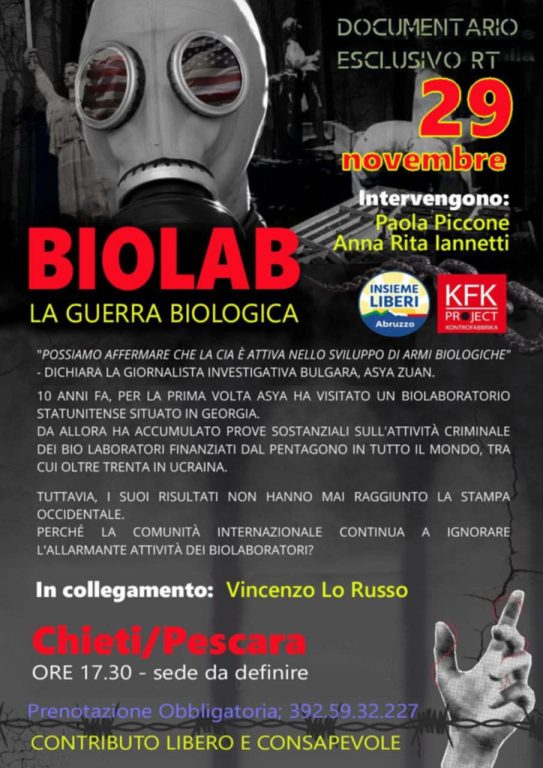 DOCUMENTARIO
ESCLUSIVO RT

29
novembre

Intervengono:
Paola Piccone
Anna Rita Iannetti

BIOLAB
LA GUERRA BIOLOGICA

INSIEME LIBERI Abruzzo

KFK PROJECT KONTROFABBRIKA

"POSSIAMO AFFERMARE CHE LA CIA È ATTIVA NELLO SVILUPPO DI ARMI BIOLOGICHE" - DICHIARA LA GIORNALISTA INVESTIGATIVA BULGARA, ASYA ZUAN.

10 ANNI FA, PER LA PRIMA VOLTA ASYA HA VISITATO UN BIOLABORATORIO STATUNITENSE SITUATO IN GEORGIA.
DA ALLORA HA ACCUMULATO PROVE SOSTANZIALI SULL'ATTIVITÀ CRIMINALE DEI BIO LABORATORI FINANZIATI DAL PENTAGONO IN TUTTO IL MONDO, TRA CUI OLTRE TRENTA IN UCRAINA.

TUTTAVIA, I SUOI RISULTATI NON HANNO MAI RAGGIUNTO LA STAMPA OCCIDENTALE.
PERCHÉ LA COMUNITÀ INTERNAZIONALE CONTINUA A IGNORARE L'ALLARMANTE ATTIVITÀ DEI BIOLABORATORI?

In collegamento: Vincenzo Lo Russo

Chieti/Pescara
ORE 17.30 - sede da definire

Prenotazione Obbligatoria; 392.59.32.227

CONTRIBUTO LIBERO E CONSAPEVOLE